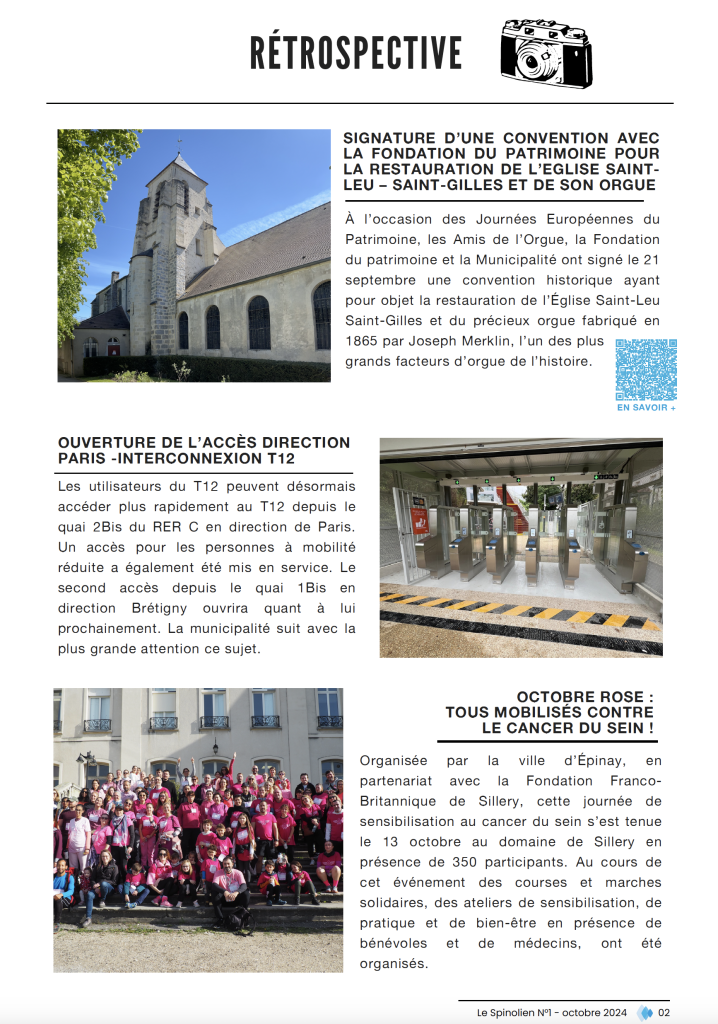 RÉTROSPECTIVE

SIGNATURE D'UNE CONVENTION AVEC LA FONDATION DU PATRIMOINE POUR LA RESTAURATION DE L'EGLISE SAINT-LEU – SAINT-GILLES ET DE SON ORGUE

À l'occasion des Journées Européennes du Patrimoine, les Amis de l'Orgue, la Fondation du patrimoine et la Municipalité ont signé le 21 septembre une convention historique ayant pour objet la restauration de l'Église Saint-Leu Saint-Gilles et du précieux orgue fabriqué en 1865 par Joseph Merklin, l'un des plus grands facteurs d'orgue de l'histoire.

EN SAVOIR +

OUVERTURE DE L'ACCÈS DIRECTION PARIS -INTERCONNEXION T12

Les utilisateurs du T12 peuvent désormais accéder plus rapidement au T12 depuis le quai 2Bis du RER C en direction de Paris. Un accès pour les personnes à mobilité réduite a également été mis en service. Le second accès depuis le quai 1Bis en direction Brétigny ouvrira quant à lui prochainement. La municipalité suit avec la plus grande attention ce sujet.

OCTOBRE ROSE : TOUS MOBILISÉS CONTRE LE CANCER DU SEIN !

Organisée par la ville d'Épinay, en partenariat avec la Fondation Franco-Britannique de Sillery, cette journée de sensibilisation au cancer du sein s'est tenue le 13 octobre au domaine de Sillery en présence de 350 participants. Au cours de cet événement des courses et marches solidaires, des ateliers de sensibilisation, de pratique et de bien-être en présence de bénévoles et de médecins, ont été organisés.

Le Spinolien N°1 - octobre 2024 02